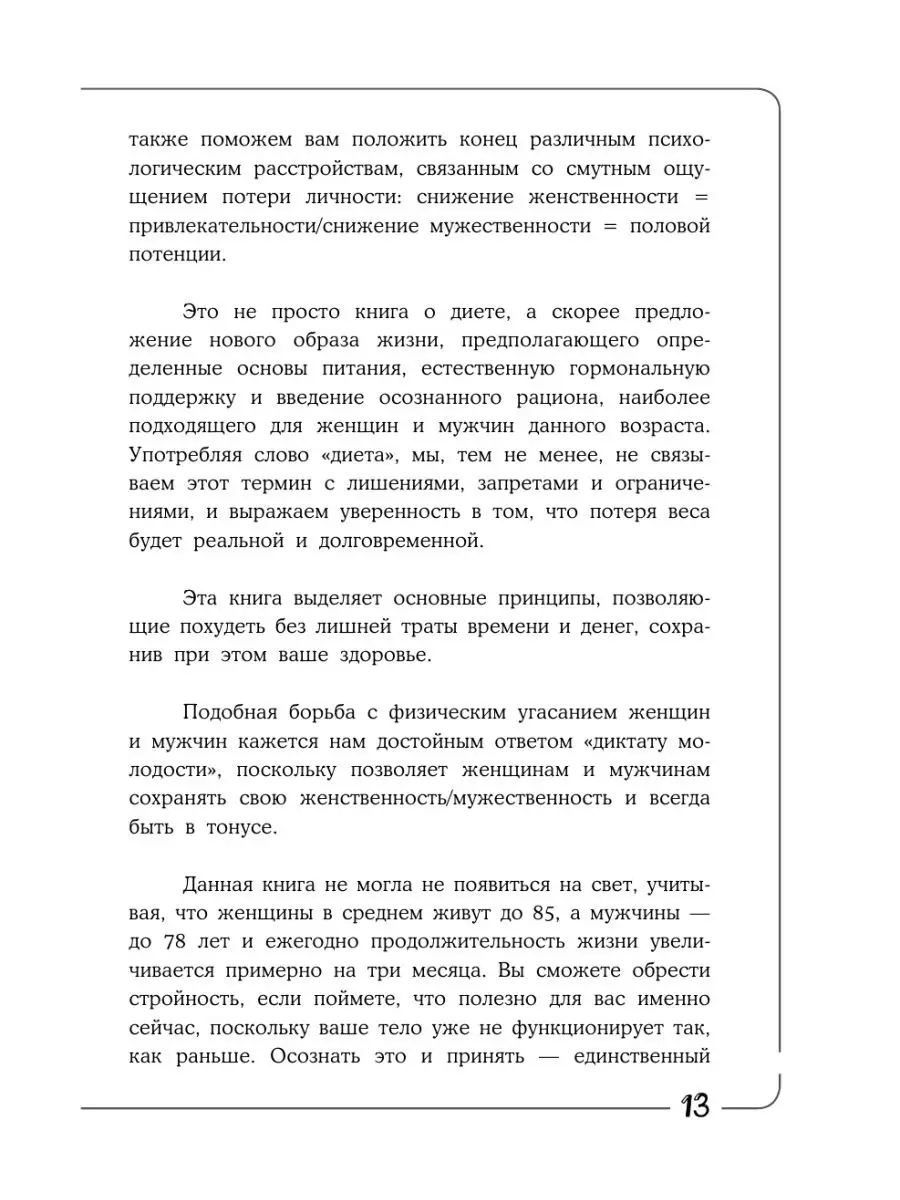 также поможем вам положить конец различным психологическим расстройствам, связанным со смутным ощущением потери личности: снижение женственности = привлекательности/снижение мужественности = половой потенции.

Это не просто книга о диете, а скорее предложение нового образа жизни, предполагающего определенные основы питания, естественную гормональную поддержку и введение осознанного рациона, наиболее подходящего для женщин и мужчин данного возраста. Употребляя слово «диета», мы, тем не менее, не связываем этот термин с лишениями, запретами и ограничениями, и выражаем уверенность в том, что потеря веса будет реальной и долговременной.

Эта книга выделяет основные принципы, позволяющие похудеть без лишней траты времени и денег, сохранив при этом ваше здоровье.

Подобная борьба с физическим угасанием женщин и мужчин кажется нам достойным ответом «диктату молодости», поскольку позволяет женщинам и мужчинам сохранять свою женственность/мужественность и всегда быть в тонусе.

Данная книга не могла не появиться на свет, учитывая, что женщины в среднем живут до 85, а мужчины — до 78 лет и ежегодно продолжительность жизни увеличивается примерно на три месяца. Вы сможете обрести стройность, если поймете, что полезно для вас именно сейчас, поскольку ваше тело уже не функционирует так, как раньше. Осознать это и принять — единственный

13